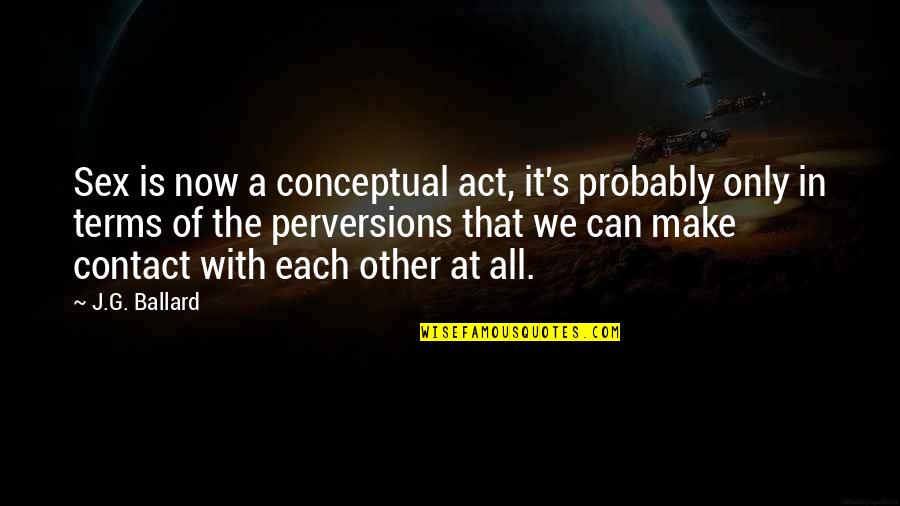 Sex is now a conceptual act, it's probably only in terms of the perversions that we can make contact with each other at all.

~ J.G. Ballard

WISEFAMOUSQUOTES.COM